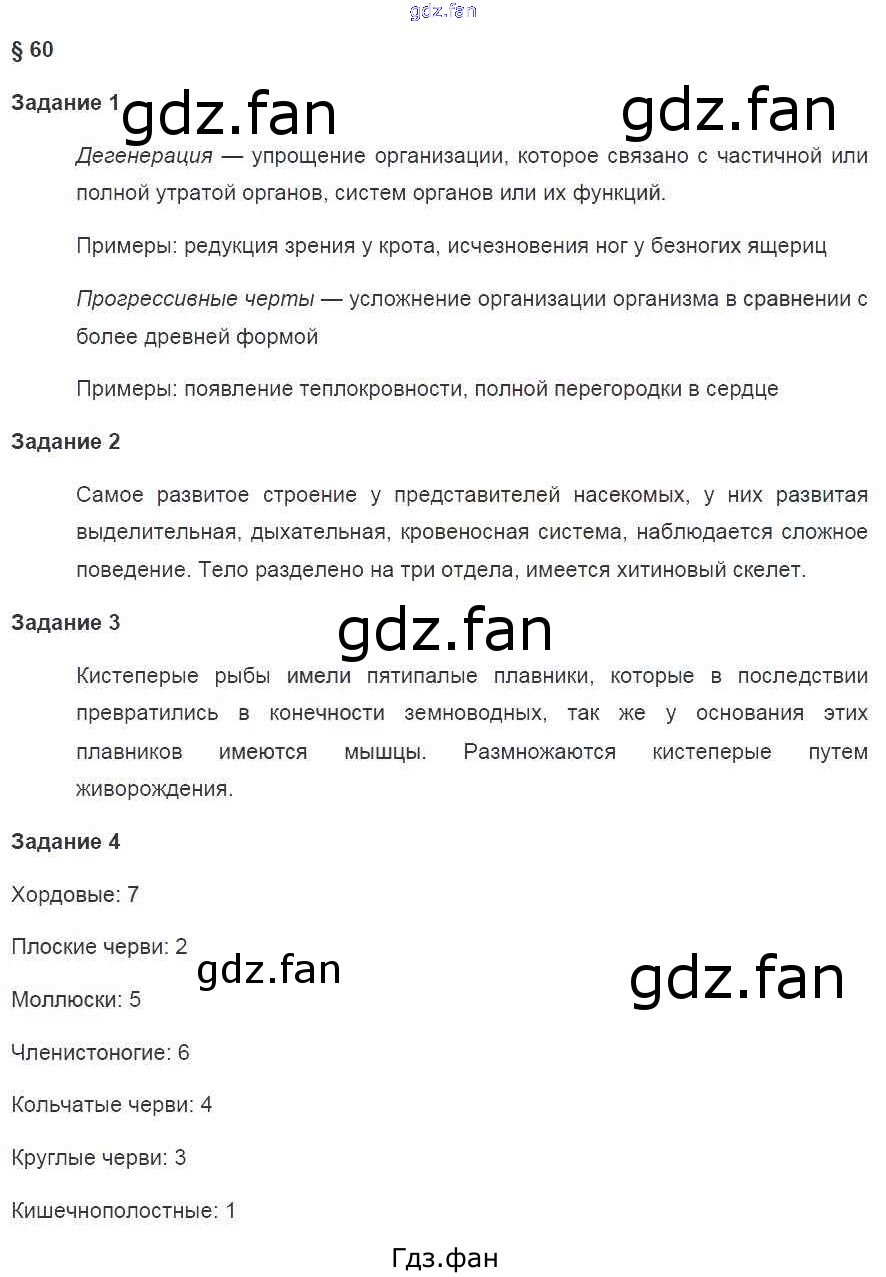 § 60

Задание 1

Дегенерация — упрощение организации, которое связано с частичной или полной утратой органов, систем органов или их функций.

Примеры: редукция зрения у крота, исчезновения ног у безногих ящериц

Прогрессивные черты — усложнение организации организма в сравнении с более древней формой

Примеры: появление теплокровности, полной перегородки в сердце

Задание 2

Самое развитое строение у представителей насекомых, у них развитая выделительная, дыхательная, кровеносная система, наблюдается сложное поведение. Тело разделено на три отдела, имеется хитиновый скелет.

Задание 3

Кистеперые рыбы имели пятипалые плавники, которые в последствии превратились в конечности земноводных, так же у основания этих плавников имеются мышцы. Размножаются кистеперые путем живорождения.

Задание 4

Хордовые: 7

Плоские черви: 2

Моллюски: 5

Членистоногие: 6

Кольчатые черви: 4

Круглые черви: 3

Кишечнополостные: 1

Гдз.фан

gdz.fan